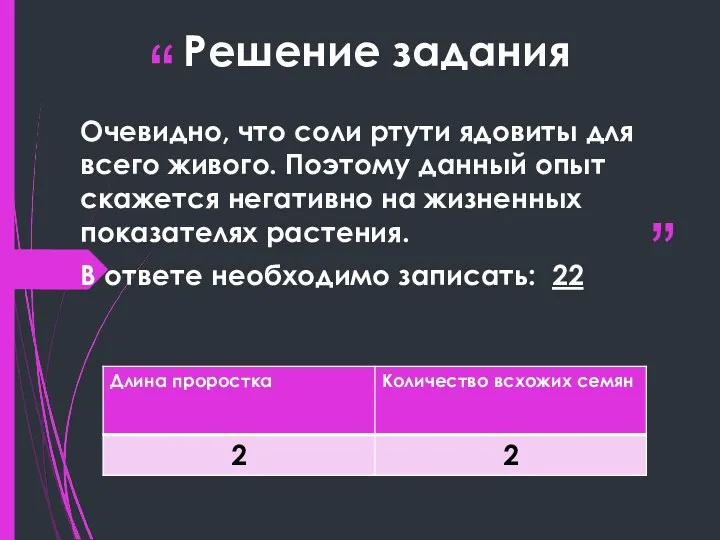 “ Решение задания

Очевидно, что соли ртути ядовиты для всего живого. Поэтому данный опыт скажется негативно на жизненных показателях растения. ”

В ответе необходимо записать: 22

| Длина проростка | Количество всхожих семян |
|---|---|
| 2 | 2 |